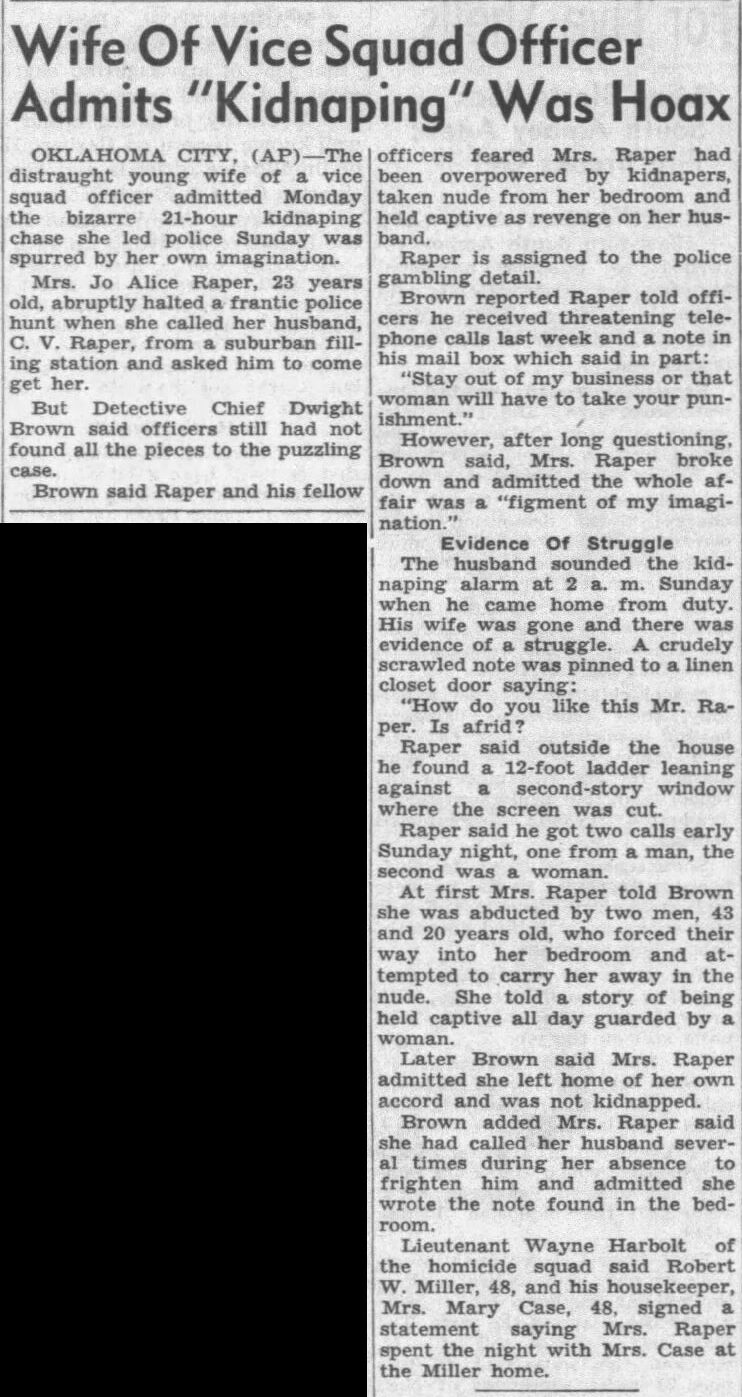 Wife Of Vice Squad Officer Admits "Kidnaping" Was Hoax

OKLAHOMA CITY, (AP)—The distraught young wife of a vice squad officer admitted Monday the bizarre 21-hour kidnaping chase she led police Sunday was spurred by her own imagination.

Mrs. Jo Alice Raper, 23 years old, abruptly halted a frantic police hunt when she called her husband, C. V. Raper, from a suburban filling station and asked him to come get her.

But Detective Chief Dwight Brown said officers still had not found all the pieces to the puzzling case.

Brown said Raper and his fellow officers feared Mrs. Raper had been overpowered by kidnapers, taken nude from her bedroom and held captive as revenge on her husband.

Raper is assigned to the police gambling detail.

Brown reported Raper told officers he received threatening telephone calls last week and a note in his mail box which said in part:

"Stay out of my business or that woman will have to take your punishment."

However, after long questioning, Brown said, Mrs. Raper broke down and admitted the whole affair was a "figment of my imagination."

Evidence Of Struggle

The husband sounded the kidnaping alarm at 2 a. m. Sunday when he came home from duty. His wife was gone and there was evidence of a struggle. A crudely scrawled note was pinned to a linen closet door saying:

"How do you like this Mr. Raper. Is afrid?

Raper said outside the house he found a 12-foot ladder leaning against a second-story window where the screen was cut.

Raper said he got two calls early Sunday night, one from a man, the second was a woman.

At first Mrs. Raper told Brown she was abducted by two men, 43 and 20 years old, who forced their way into her bedroom and attempted to carry her away in the nude. She told a story of being held captive all day guarded by a woman.

Later Brown said Mrs. Raper admitted she left home of her own accord and was not kidnapped.

Brown added Mrs. Raper said she had called her husband several times during her absence to frighten him and admitted she wrote the note found in the bedroom.

Lieutenant Wayne Harbolt of the homicide squad said Robert W. Miller, 48, and his housekeeper, Mrs. Mary Case, 48, signed a statement saying Mrs. Raper spent the night with Mrs. Case at the Miller home.